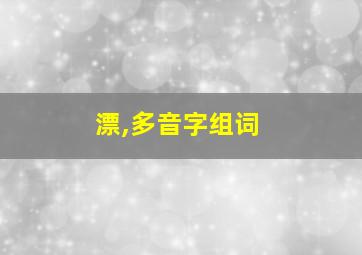 漂,多音字组词